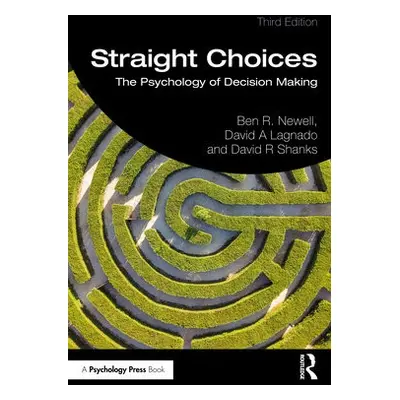 Third Edition

Straight Choices

The Psychology of Decision Making

Ben R. Newell,
David A Lagnado
and David R Shanks

A Psychology Press Book

ROUTLEDGE